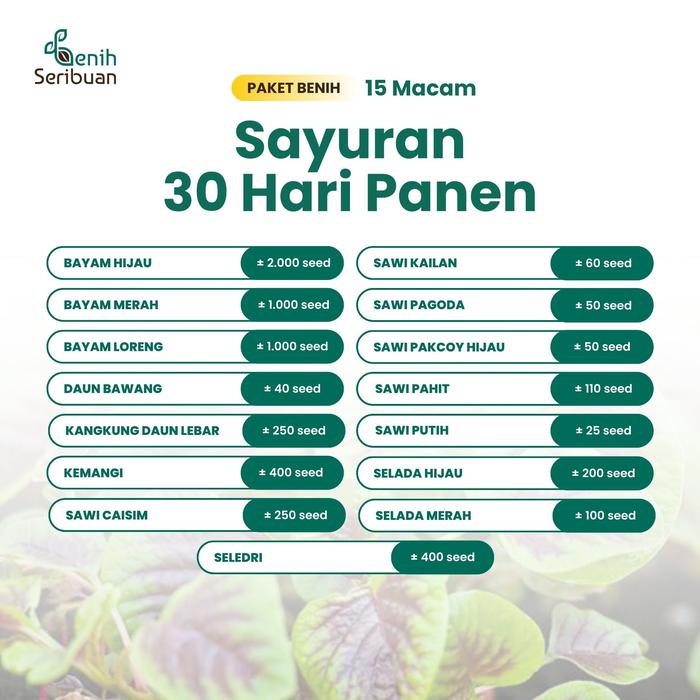 Benih Seribuan

PAKET BENIH 15 Macam

Sayuran
30 Hari Panen

BAYAM HIJAU ± 2.000 seed

BAYAM MERAH ± 1.000 seed

BAYAM LORENG ± 1.000 seed

DAUN BAWANG ± 40 seed

KANGKUNG DAUN LEBAR ± 250 seed

KEMANGI ± 400 seed

SAWI CAISIM ± 250 seed

SAWI KAILAN ± 60 seed

SAWI PAGODA ± 50 seed

SAWI PAKCOY HIJAU ± 50 seed

SAWI PAHIT ± 110 seed

SAWI PUTIH ± 25 seed

SELADA HIJAU ± 200 seed

SELADA MERAH ± 100 seed

SELEDRI ± 400 seed